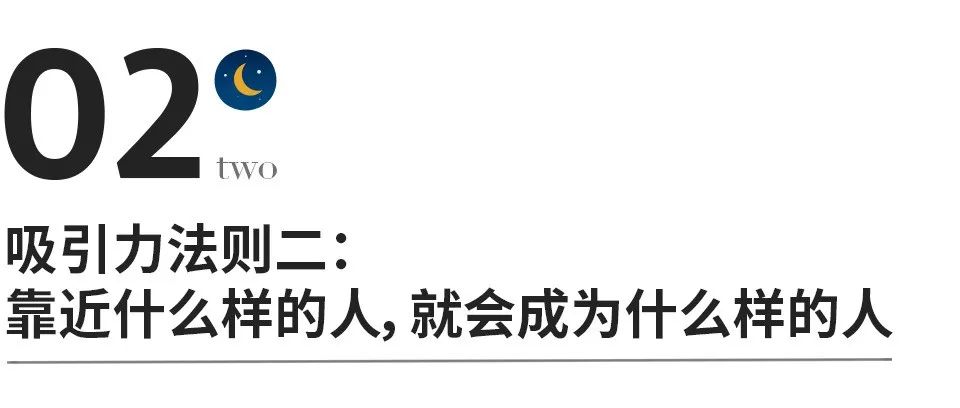 02
two

吸引力法则二：
靠近什么样的人，就会成为什么样的人